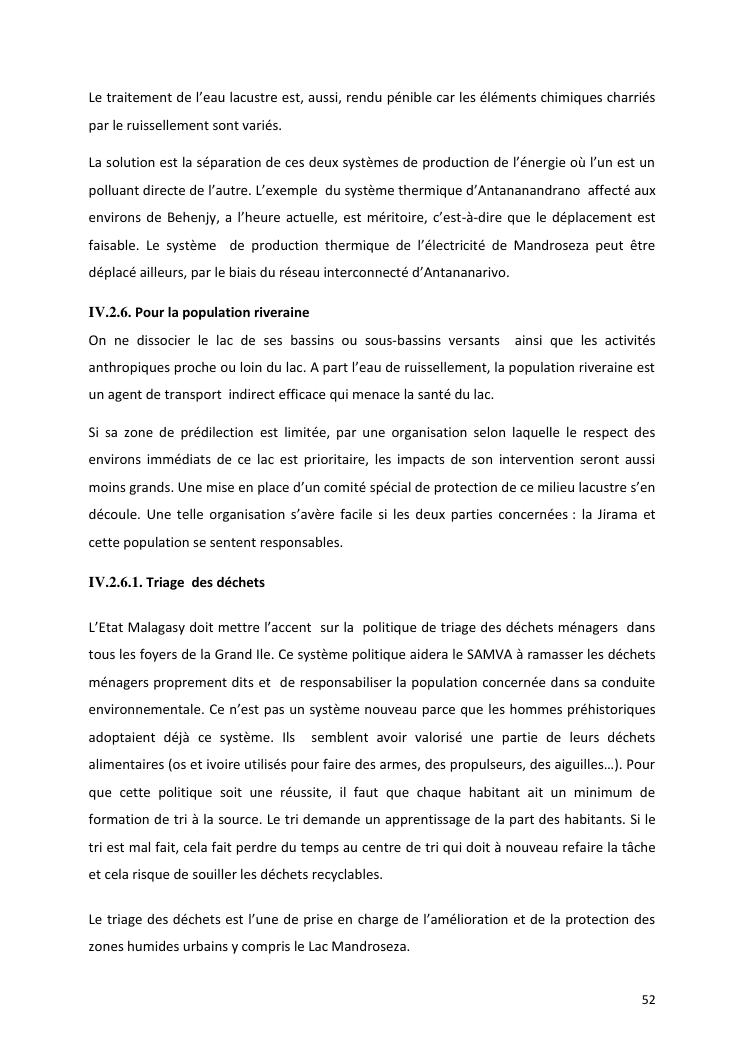 Le traitement de l'eau lacustre est, aussi, rendu pénible car les éléments chimiques charriés par le ruissellement sont variés.

La solution est la séparation de ces deux systèmes de production de l'énergie où l'un est un polluant directe de l'autre. L'exemple du système thermique d'Antananandrano affecté aux environs de Behenjy, a l'heure actuelle, est méritoire, c'est-à-dire que le déplacement est faisable. Le système de production thermique de l'électricité de Mandroseza peut être déplacé ailleurs, par le biais du réseau interconnecté d'Antananarivo.

IV.2.6. Pour la population riveraine

On ne dissocier le lac de ses bassins ou sous-bassins versants ainsi que les activités anthropiques proche ou loin du lac. A part l'eau de ruissellement, la population riveraine est un agent de transport indirect efficace qui menace la santé du lac.

Si sa zone de prédilection est limitée, par une organisation selon laquelle le respect des environs immédiats de ce lac est prioritaire, les impacts de son intervention seront aussi moins grands. Une mise en place d'un comité spécial de protection de ce milieu lacustre s'en découle. Une telle organisation s'avère facile si les deux parties concernées : la Jirama et cette population se sentent responsables.

IV.2.6.1. Triage des déchets

L'Etat Malagasy doit mettre l'accent sur la politique de triage des déchets ménagers dans tous les foyers de la Grand Ile. Ce système politique aidera le SAMVA à ramasser les déchets ménagers proprement dits et de responsabiliser la population concernée dans sa conduite environnementale. Ce n'est pas un système nouveau parce que les hommes préhistoriques adoptaient déjà ce système. Ils semblent avoir valorisé une partie de leurs déchets alimentaires (os et ivoire utilisés pour faire des armes, des propulseurs, des aiguilles…). Pour que cette politique soit une réussite, il faut que chaque habitant ait un minimum de formation de tri à la source. Le tri demande un apprentissage de la part des habitants. Si le tri est mal fait, cela fait perdre du temps au centre de tri qui doit à nouveau refaire la tâche et cela risque de souiller les déchets recyclables.

Le triage des déchets est l'une de prise en charge de l'amélioration et de la protection des zones humides urbains y compris le Lac Mandroseza.

52